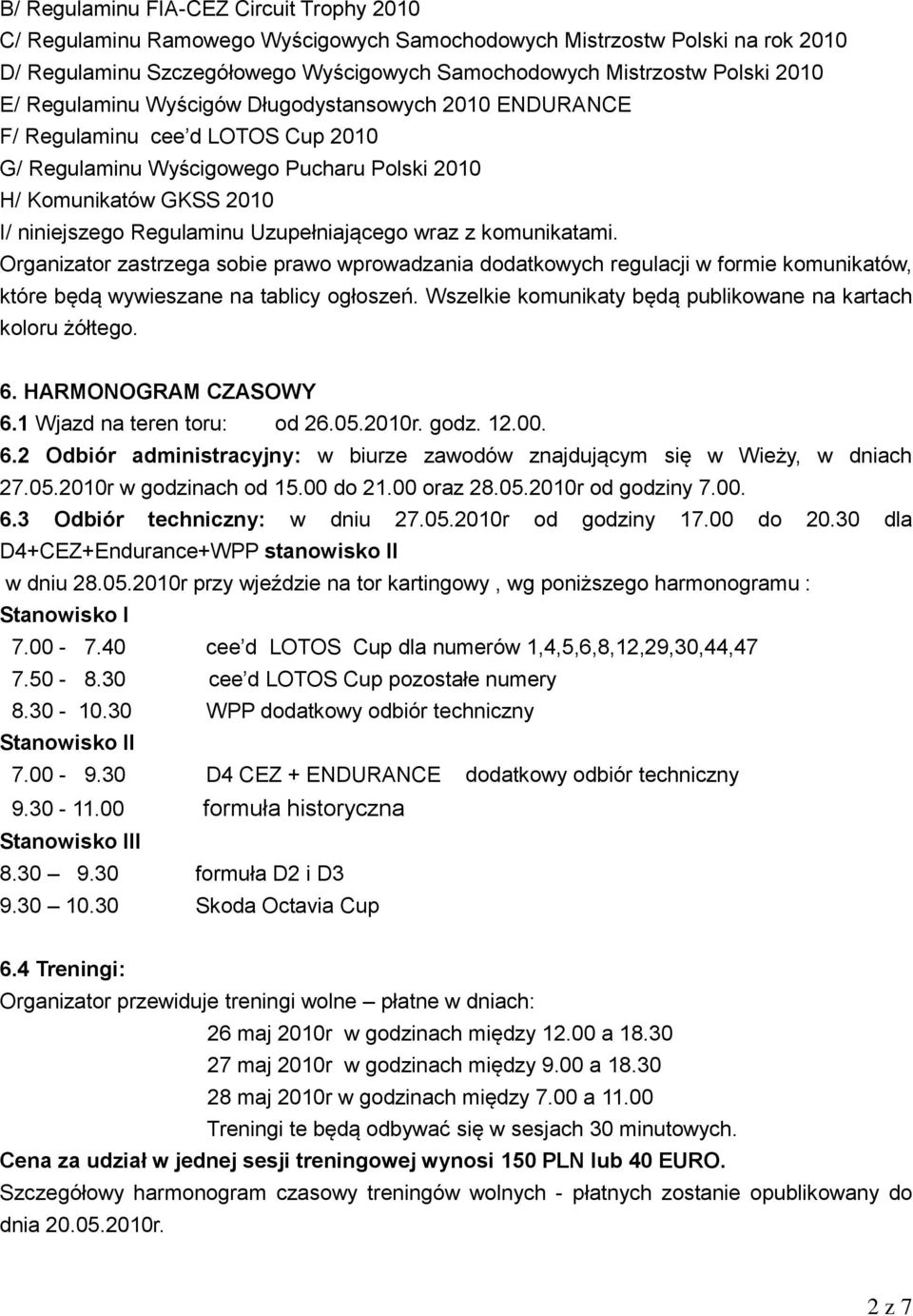 B/ Regulaminu FIA-CEZ Circuit Trophy 2010
C/ Regulaminu Ramowego Wyścigowych Samochodowych Mistrzostw Polski na rok 2010
D/ Regulaminu Szczegółowego Wyścigowych Samochodowych Mistrzostw Polski 2010
E/ Regulaminu Wyścigów Długodystansowych 2010 ENDURANCE
F/ Regulaminu cee'd LOTOS Cup 2010
G/ Regulaminu Wyścigowego Pucharu Polski 2010
H/ Komunikatów GKSS 2010
I/ niniejszego Regulaminu Uzupełniającego wraz z komunikatami.
Organizator zastrzega sobie prawo wprowadzania dodatkowych regulacji w formie komunikatów, które będą wywieszane na tablicy ogłoszeń. Wszelkie komunikaty będą publikowane na kartach koloru żółtego.

6. HARMONOGRAM CZASOWY
6.1 Wjazd na teren toru: od 26.05.2010r. godz. 12.00.
6.2 Odbiór administracyjny: w biurze zawodów znajdującym się w Wieży, w dniach 27.05.2010r w godzinach od 15.00 do 21.00 oraz 28.05.2010r od godziny 7.00.
6.3 Odbiór techniczny: w dniu 27.05.2010r od godziny 17.00 do 20.30 dla D4+CEZ+Endurance+WPP stanowisko II
w dniu 28.05.2010r przy wjeździe na tor kartingowy , wg poniższego harmonogramu :
Stanowisko I
7.00 - 7.40 cee'd LOTOS Cup dla numerów 1,4,5,6,8,12,29,30,44,47
7.50 - 8.30 cee'd LOTOS Cup pozostałe numery
8.30 - 10.30 WPP dodatkowy odbiór techniczny
Stanowisko II
7.00 - 9.30 D4 CEZ + ENDURANCE dodatkowy odbiór techniczny
9.30 - 11.00 formuła historyczna
Stanowisko III
8.30 – 9.30 formuła D2 i D3
9.30 – 10.30 Skoda Octavia Cup

6.4 Treningi:
Organizator przewiduje treningi wolne – płatne w dniach:
26 maj 2010r w godzinach między 12.00 a 18.30
27 maj 2010r w godzinach między 9.00 a 18.30
28 maj 2010r w godzinach między 7.00 a 11.00
Treningi te będą odbywać się w sesjach 30 minutowych.
Cena za udział w jednej sesji treningowej wynosi 150 PLN lub 40 EURO.
Szczegółowy harmonogram czasowy treningów wolnych - płatnych zostanie opublikowany do dnia 20.05.2010r.

2 z 7